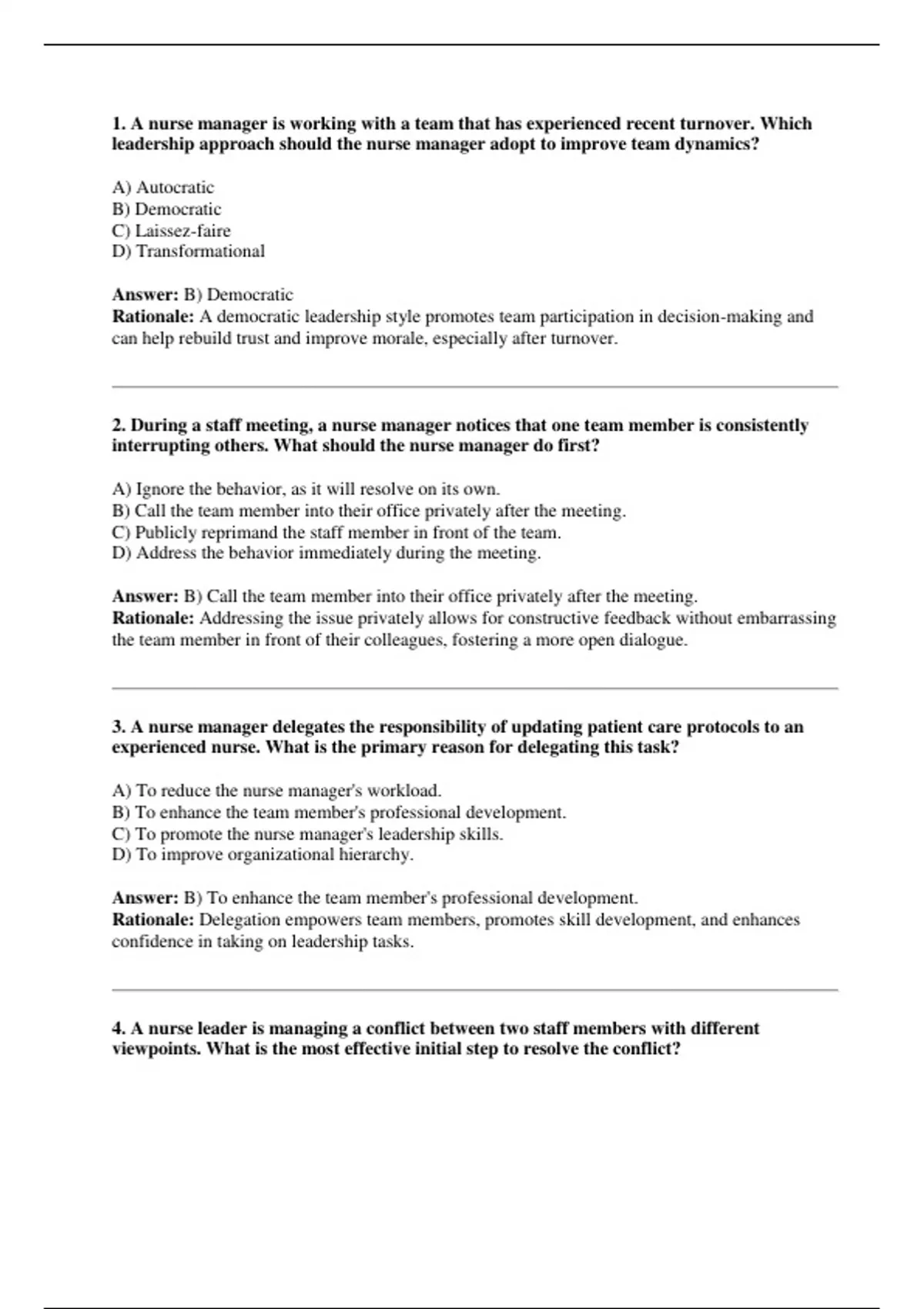 1. A nurse manager is working with a team that has experienced recent turnover. Which leadership approach should the nurse manager adopt to improve team dynamics?

A) Autocratic
B) Democratic
C) Laissez-faire
D) Transformational

Answer: B) Democratic
Rationale: A democratic leadership style promotes team participation in decision-making and can help rebuild trust and improve morale, especially after turnover.

2. During a staff meeting, a nurse manager notices that one team member is consistently interrupting others. What should the nurse manager do first?

A) Ignore the behavior, as it will resolve on its own.
B) Call the team member into their office privately after the meeting.
C) Publicly reprimand the staff member in front of the team.
D) Address the behavior immediately during the meeting.

Answer: B) Call the team member into their office privately after the meeting.
Rationale: Addressing the issue privately allows for constructive feedback without embarrassing the team member in front of their colleagues, fostering a more open dialogue.

3. A nurse manager delegates the responsibility of updating patient care protocols to an experienced nurse. What is the primary reason for delegating this task?

A) To reduce the nurse manager's workload.
B) To enhance the team member's professional development.
C) To promote the nurse manager's leadership skills.
D) To improve organizational hierarchy.

Answer: B) To enhance the team member's professional development.
Rationale: Delegation empowers team members, promotes skill development, and enhances confidence in taking on leadership tasks.

4. A nurse leader is managing a conflict between two staff members with different viewpoints. What is the most effective initial step to resolve the conflict?